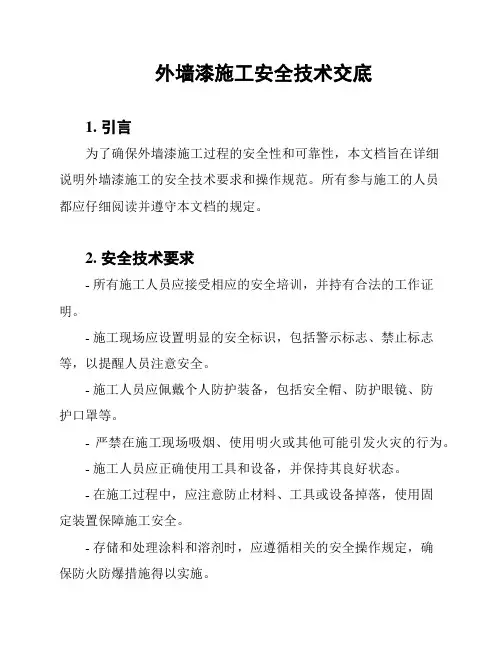 外墙漆施工安全技术交底

1. 引言

为了确保外墙漆施工过程的安全性和可靠性，本文档旨在详细说明外墙漆施工的安全技术要求和操作规范。所有参与施工的人员都应仔细阅读并遵守本文档的规定。

2. 安全技术要求

- 所有施工人员应接受相应的安全培训，并持有合法的工作证明。

- 施工现场应设置明显的安全标识，包括警示标志、禁止标志等，以提醒人员注意安全。

- 施工人员应佩戴个人防护装备，包括安全帽、防护眼镜、防护口罩等。

- 严禁在施工现场吸烟、使用明火或其他可能引发火灾的行为。

- 施工人员应正确使用工具和设备，并保持其良好状态。

- 在施工过程中，应注意防止材料、工具或设备掉落，使用固定装置保障施工安全。

- 存储和处理涂料和溶剂时，应遵循相关的安全操作规定，确保防火防爆措施得以实施。